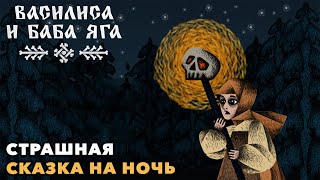 ВАСИЛИСА
И БАБА ЯГА

СТРАШНАЯ
СКАЗКА НА НОЧЬ